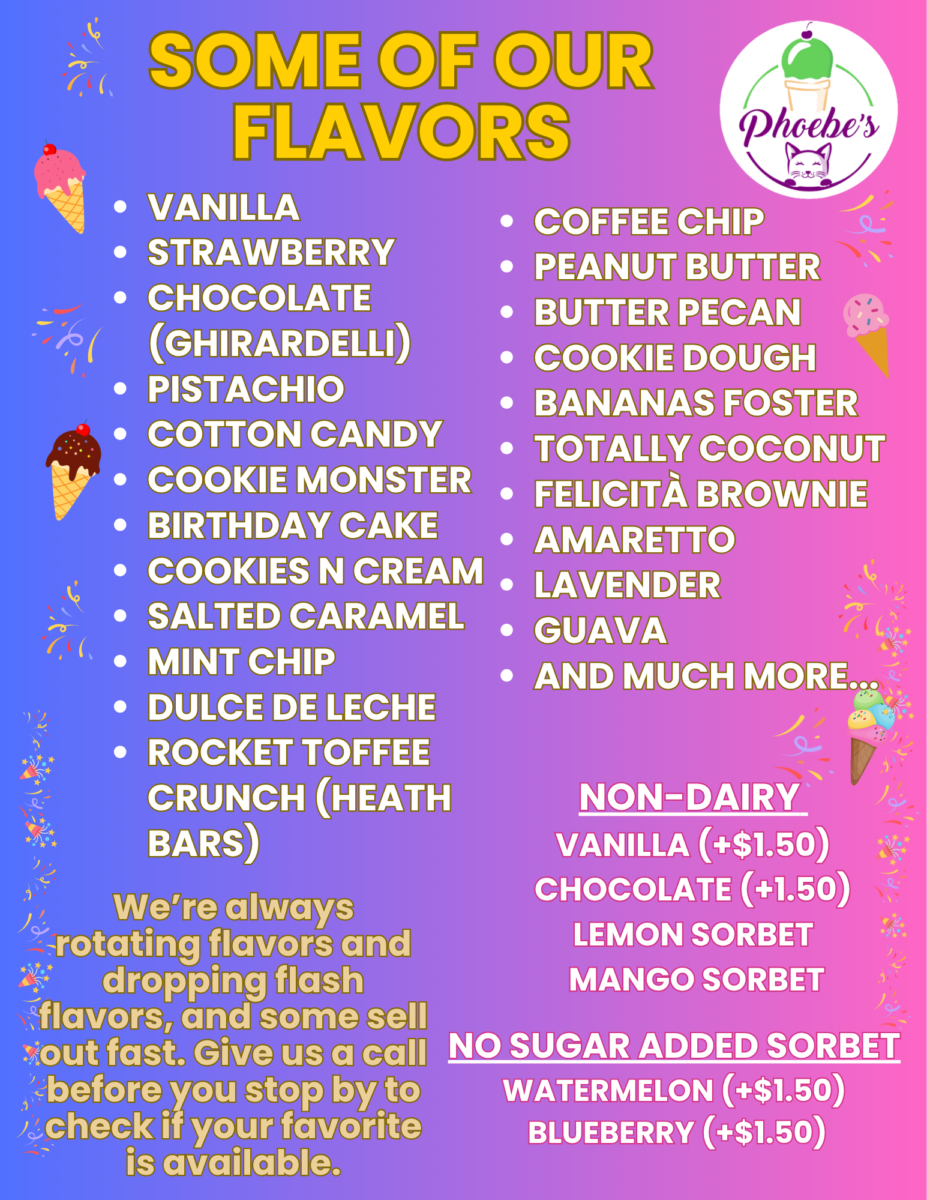 SOME OF OUR FLAVORS

Phoebe's

• VANILLA
• STRAWBERRY
• CHOCOLATE (GHIRARDELLI)
• PISTACHIO
• COTTON CANDY
• COOKIE MONSTER
• BIRTHDAY CAKE
• COOKIES N CREAM
• SALTED CARAMEL
• MINT CHIP
• DULCE DE LECHE
• ROCKET TOFFEE CRUNCH (HEATH BARS)

We're always rotating flavors and dropping flash flavors, and some sell out fast. Give us a call before you stop by to check if your favorite is available.

• COFFEE CHIP
• PEANUT BUTTER
• BUTTER PECAN
• COOKIE DOUGH
• BANANAS FOSTER
• TOTALLY COCONUT
• FELICITÀ BROWNIE
• AMARETTO
• LAVENDER
• GUAVA
• AND MUCH MORE...

NON-DAIRY
VANILLA (+$1.50)
CHOCOLATE (+1.50)
LEMON SORBET
MANGO SORBET

NO SUGAR ADDED SORBET
WATERMELON (+$1.50)
BLUEBERRY (+$1.50)